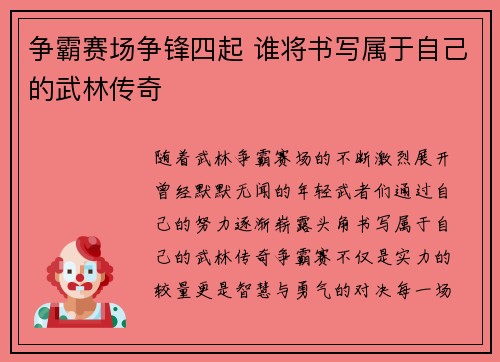 争霸赛场争锋四起 谁将书写属于自己的武林传奇

随着武林争霸赛场的不断激烈展开曾经默默无闻的年轻武者们通过自己的努力逐渐崭露头角书写属于自己的武林传奇争霸赛不仅是实力的较量更是智慧与勇气的对决每一场